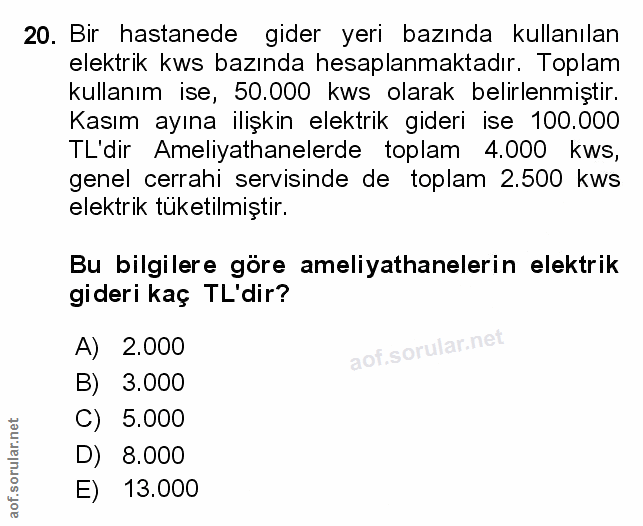 20. Bir hastanede gider yeri bazında kullanılan elektrik kws bazında hesaplanmaktadır. Toplam kullanım ise, 50.000 kws olarak belirlenmiştir. Kasım ayına ilişkin elektrik gideri ise 100.000 TL'dir Ameliyathanelerde toplam 4.000 kws, genel cerrahi servisinde de toplam 2.500 kws elektrik tüketilmiştir.

Bu bilgilere göre ameliyathanelerin elektrik gideri kaç TL'dir?

A) 2.000
B) 3.000
C) 5.000
D) 8.000
E) 13.000

aof.sorular.net

aof.sorular.net